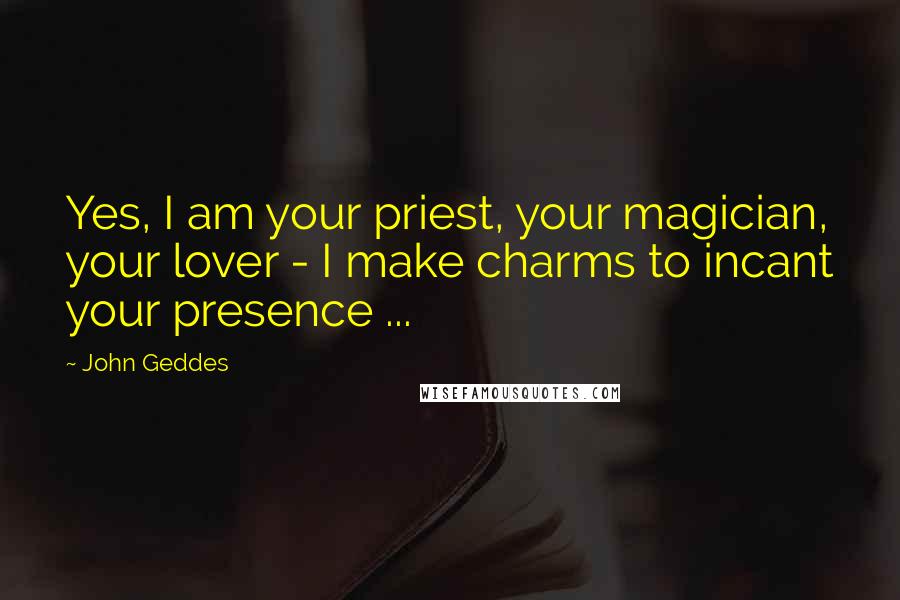 Yes, I am your priest, your magician, your lover - I make charms to incant your presence ...

~ John Geddes

WISEFAMOUSQUOTES.COM